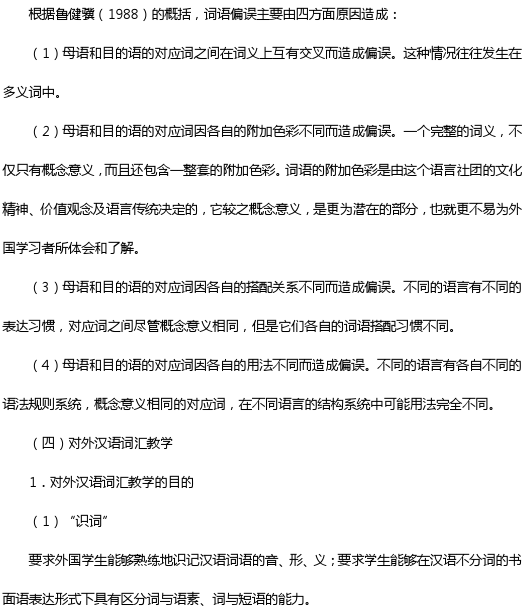 根据鲁健骥（1988）的概括，词语偏误主要由四方面原因造成：

（1）母语和目的语的对应词之间在词义上互有交叉而造成偏误。这种情况往往发生在多义词中。

（2）母语和目的语的对应词因各自的附加色彩不同而造成偏误。一个完整的词义，不仅只有概念意义，而且还包含一整套的附加色彩。词语的附加色彩是由这个语言社团的文化精神、价值观念及语言传统决定的，它较之概念意义，是更为潜在的部分，也就更不易为外国学习者所体会和了解。

（3）母语和目的语的对应词因各自的搭配关系不同而造成偏误。不同的语言有不同的表达习惯，对应词之间尽管概念意义相同，但是它们各自的词语搭配习惯不同。

（4）母语和目的语的对应词因各自的用法不同而造成偏误。不同的语言有各自不同的语法规则系统，概念意义相同的对应词，在不同语言的结构系统中可能用法完全不同。

（四）对外汉语词汇教学

1．对外汉语词汇教学的目的

（1）“识词”

要求外国学生能够熟练地识记汉语词语的音、形、义；要求学生能够在汉语不分词的书面语表达形式下具有区分词与语素、词与短语的能力。